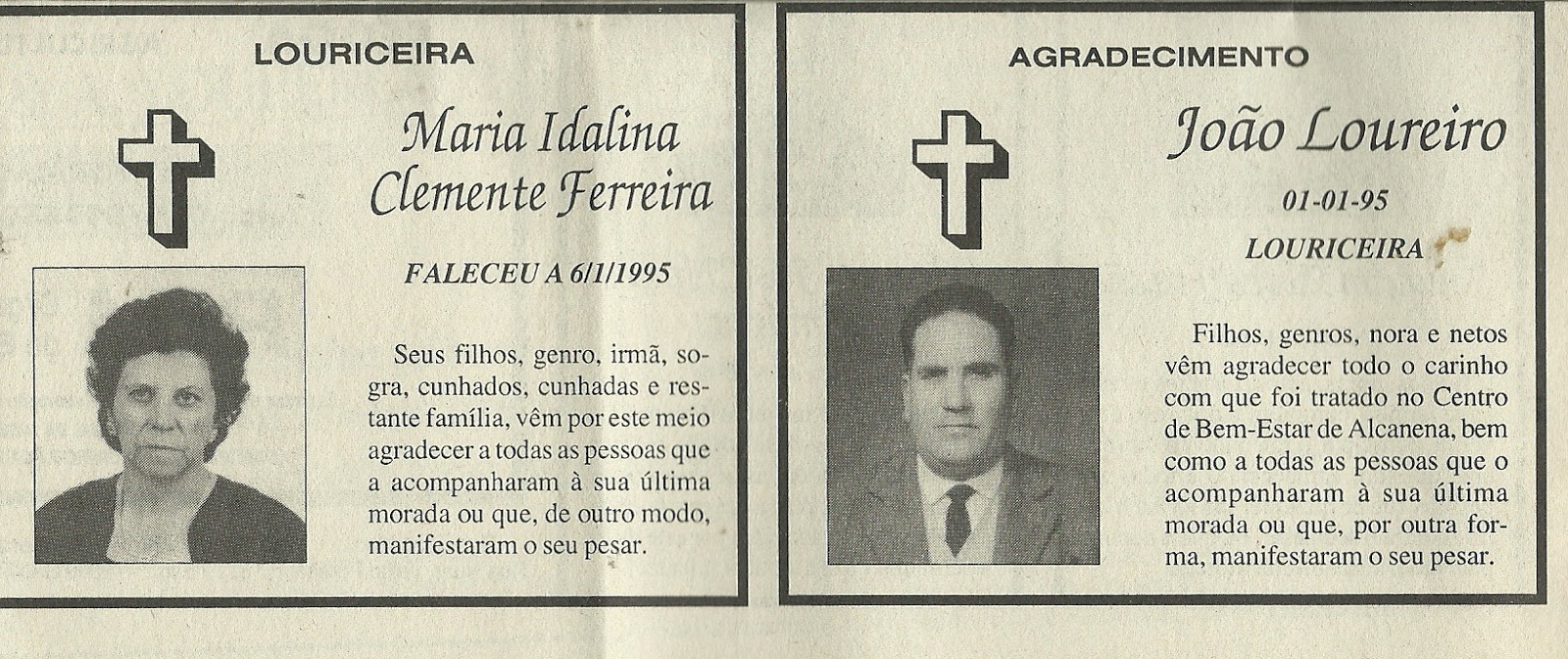 LOURICEIRA

Maria Idalina Clemente Ferreira

FALECEU A 6/1/1995

Seus filhos, genro, irmã, sogra, cunhados, cunhadas e restante família, vêm por este meio agradecer a todas as pessoas que a acompanharam à sua última morada ou que, de outro modo, manifestaram o seu pesar.

AGRADECIMENTO

João Loureiro

01-01-95

LOURICEIRA

Filhos, genros, nora e netos vêm agradecer todo o carinho com que foi tratado no Centro de Bem-Estar de Alcanena, bem como a todas as pessoas que o acompanharam à sua última morada ou que, por outra forma, manifestaram o seu pesar.